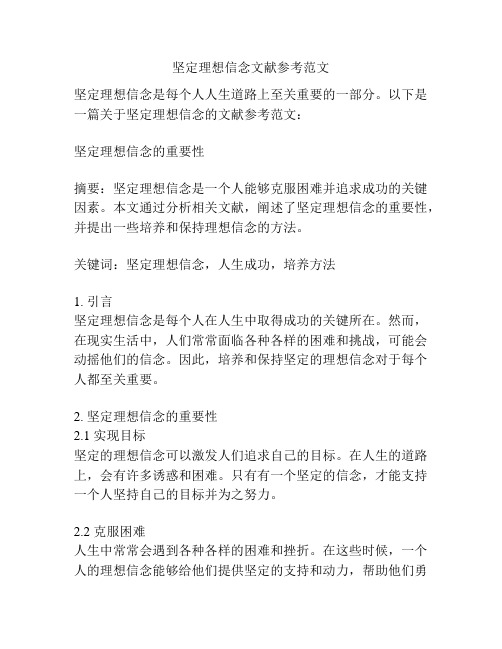 坚定理想信念文献参考范文

坚定理想信念是每个人人生道路上至关重要的一部分。以下是一篇关于坚定理想信念的文献参考范文：

坚定理想信念的重要性

摘要：坚定理想信念是一个人能够克服困难并追求成功的关键因素。本文通过分析相关文献，阐述了坚定理想信念的重要性，并提出一些培养和保持理想信念的方法。

关键词：坚定理想信念，人生成功，培养方法

1. 引言
坚定理想信念是每个人在人生中取得成功的关键所在。然而，在现实生活中，人们常常面临各种各样的困难和挑战，可能会动摇他们的信念。因此，培养和保持坚定的理想信念对于每个人都至关重要。

2. 坚定理想信念的重要性
2.1 实现目标
坚定的理想信念可以激发人们追求自己的目标。在人生的道路上，会有许多诱惑和困难。只有有一个坚定的信念，才能支持一个人坚持自己的目标并为之努力。

2.2 克服困难
人生中常常会遇到各种各样的困难和挫折。在这些时候，一个人的理想信念能够给他们提供坚定的支持和动力，帮助他们勇